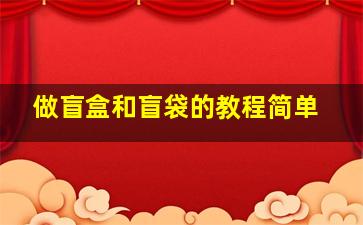 做盲盒和盲袋的教程简单